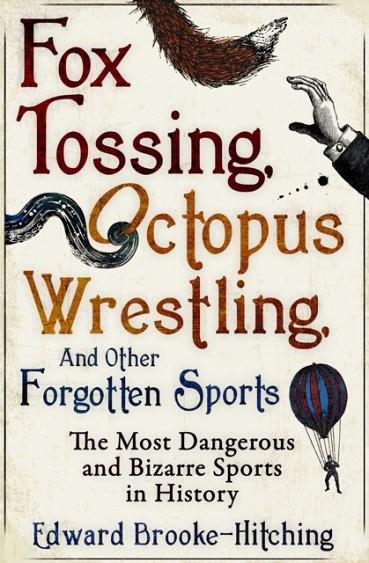 Fox Tossing, Octopus Wrestling, And Other Forgotten Sports

The Most Dangerous and Bizarre Sports in History

Edward Brooke-Hitching